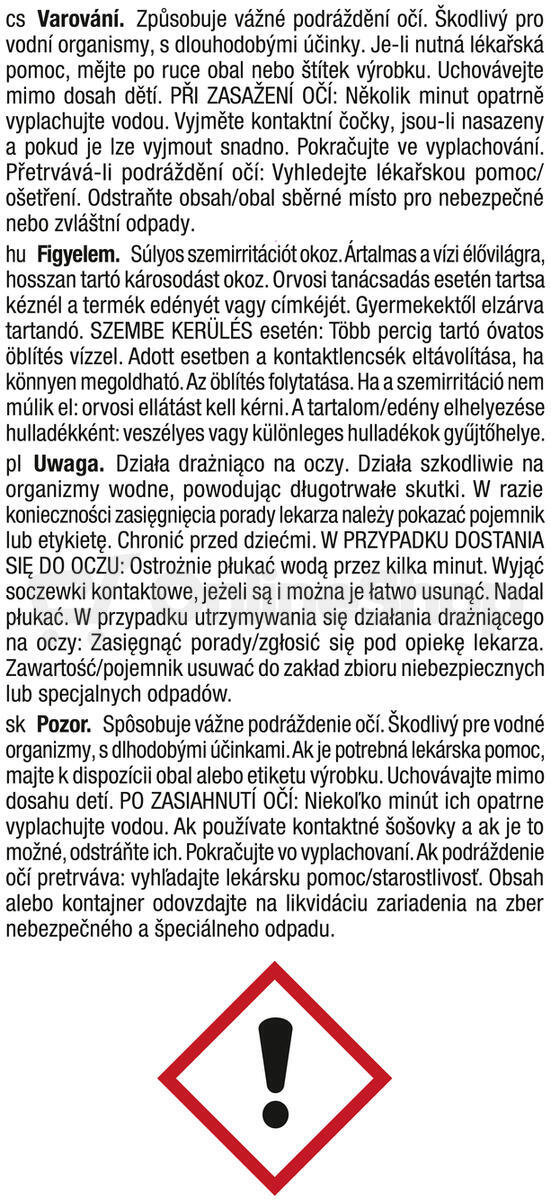 cs Varování. Způsobuje vážné podráždění očí. Škodlivý pro vodní organismy, s dlouhodobými účinky. Je-li nutná lékařská pomoc, mějte po ruce obal nebo štítek výrobku. Uchovávejte mimo dosah dětí. PŘI ZASAŽENÍ OČÍ: Několik minut opatrně vyplachujte vodou. Vyjměte kontaktní čočky, jsou-li nasazeny a pokud je lze vyjmout snadno. Pokračujte ve vyplachování. Přetrvává-li podráždění očí: Vyhledejte lékařskou pomoc/ošetření. Odstraňte obsah/obal sběrné místo pro nebezpečné nebo zvláštní odpady.

hu Figyelem. Súlyos szemirritációt okoz. Ártalmas a vízi élővilágra, hosszan tartó károsodást okoz. Orvosi tanácsadás esetén tartsa kéznél a termék edényét vagy címkéjét. Gyermekektől elzárva tartandó. SZEMBE KERÜLÉS esetén: Több percig tartó óvatos öblítés vízzel. Adott esetben a kontaktlencsék eltávolítása, ha könnyen megoldható. Az öblítés folytatása. Ha a szemirritáció nem múlik el: orvosi ellátást kell kérni. A tartalom/edény elhelyezése hulladékként: veszélyes vagy különleges hulladékok gyűjtőhelye.

pl Uwaga. Działa drażniąco na oczy. Działa szkodliwie na organizmy wodne, powodując długotrwałe skutki. W razie konieczności zasięgnięcia porady lekarza należy pokazać pojemnik lub etykietę. Chronić przed dziećmi. W PRZYPADKU DOSTANIA SIĘ DO OCZU: Ostrożnie płukać wodą przez kilka minut. Wyjąć soczewki kontaktowe, jeżeli są i można je łatwo usunąć. Nadal płukać. W przypadku utrzymywania się działania drażniącego na oczy: Zasięgnąć porady/zgłosić się pod opiekę lekarza. Zawartość/pojemnik usuwać do zakład zbioru niebezpiecznych lub specjalnych odpadów.

sk Pozor. Spôsobuje vážne podráždenie očí. Škodlivý pre vodné organizmy, s dlhodobými účinkami. Ak je potrebná lekárska pomoc, majte k dispozícii obal alebo etiketu výrobku. Uchovávajte mimo dosahu detí. PO ZASIAHNUTÍ OČÍ: Niekoľko minút ich opatrne vyplachujte vodou. Ak používate kontaktné šošovky a ak je to možné, odstráňte ich. Pokračujte vo vyplachovaní. Ak podráždenie očí pretrváva: vyhľadajte lekársku pomoc/starostlivosť. Obsah alebo kontajner odovzdajte na likvidáciu zariadenia na zber nebezpečného a špeciálneho odpadu.